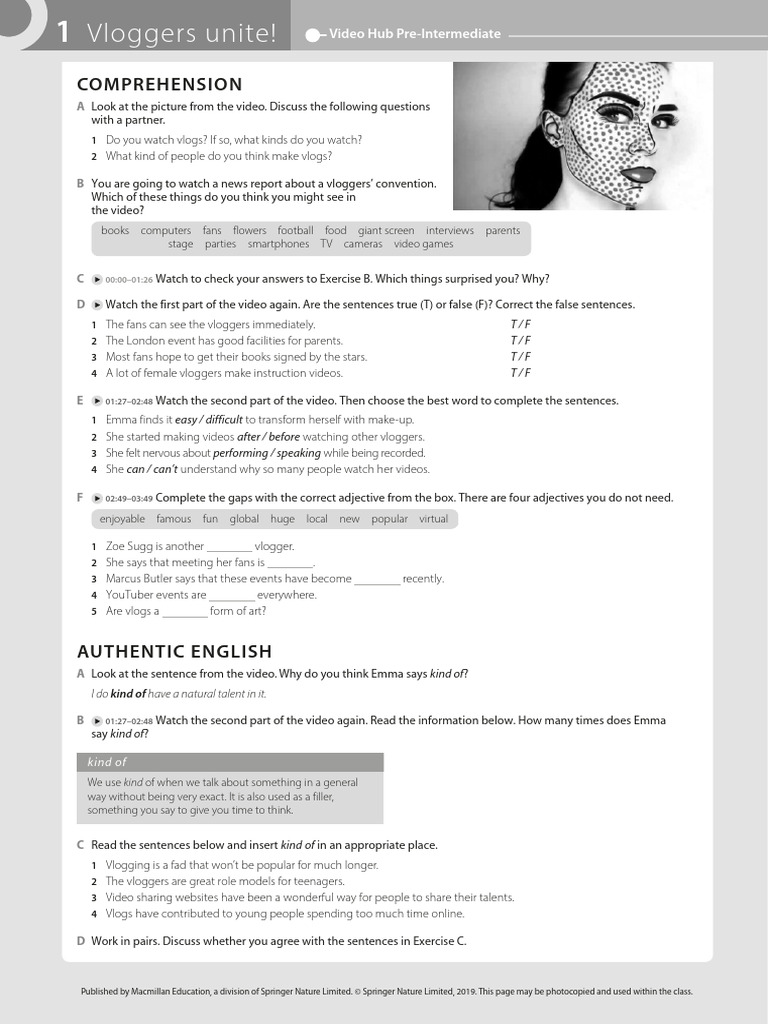 1 Vloggers unite!

Video Hub Pre-Intermediate

COMPREHENSION

A Look at the picture from the video. Discuss the following questions with a partner.

1 Do you watch vlogs? If so, what kinds do you watch?
2 What kind of people do you think make vlogs?

B You are going to watch a news report about a vloggers' convention. Which of these things do you think you might see in the video?

books computers fans flowers football food giant screen interviews parents stage parties smartphones TV cameras video games

C 00:00–01:26 Watch to check your answers to Exercise B. Which things surprised you? Why?

D Watch the first part of the video again. Are the sentences true (T) or false (F)? Correct the false sentences.

1 The fans can see the vloggers immediately. T / F
2 The London event has good facilities for parents. T / F
3 Most fans hope to get their books signed by the stars. T / F
4 A lot of female vloggers make instruction videos. T / F

E 01:27–02:48 Watch the second part of the video. Then choose the best word to complete the sentences.

1 Emma finds it easy / difficult to transform herself with make-up.
2 She started making videos after / before watching other vloggers.
3 She felt nervous about performing / speaking while being recorded.
4 She can / can't understand why so many people watch her videos.

F 02:49–03:49 Complete the gaps with the correct adjective from the box. There are four adjectives you do not need.

enjoyable famous fun global huge local new popular virtual

1 Zoe Sugg is another ________ vlogger.
2 She says that meeting her fans is ________.
3 Marcus Butler says that these events have become ________ recently.
4 YouTuber events are ________ everywhere.
5 Are vlogs a ________ form of art?

AUTHENTIC ENGLISH

A Look at the sentence from the video. Why do you think Emma says kind of?

I do kind of have a natural talent in it.

B 01:27–02:48 Watch the second part of the video again. Read the information below. How many times does Emma say kind of?

kind of

We use kind of when we talk about something in a general way without being very exact. It is also used as a filler, something you say to give you time to think.

C Read the sentences below and insert kind of in an appropriate place.

1 Vlogging is a fad that won't be popular for much longer.
2 The vloggers are great role models for teenagers.
3 Video sharing websites have been a wonderful way for people to share their talents.
4 Vlogs have contributed to young people spending too much time online.

D Work in pairs. Discuss whether you agree with the sentences in Exercise C.

Published by Macmillan Education, a division of Springer Nature Limited. © Springer Nature Limited, 2019. This page may be photocopied and used within the class.